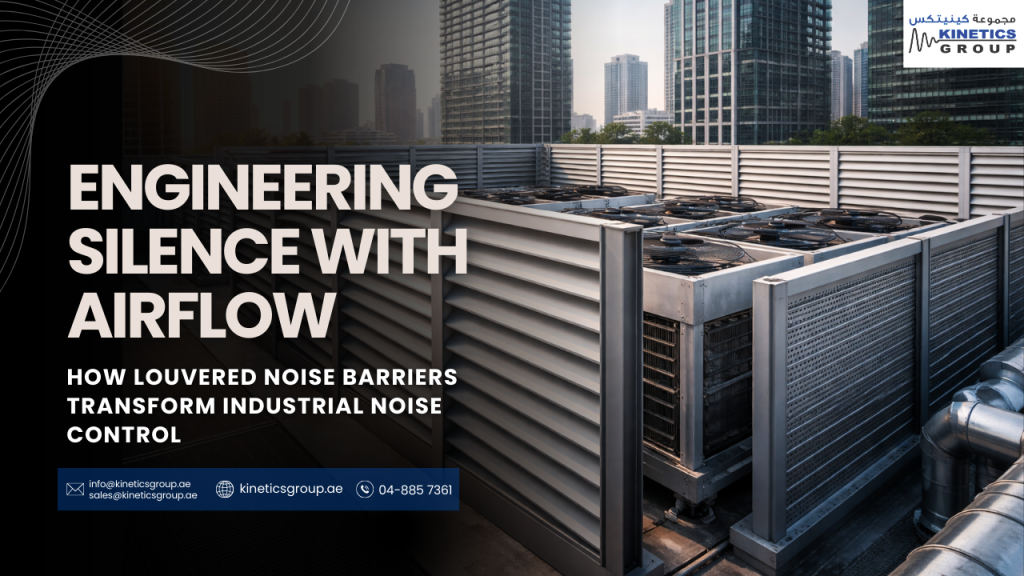 مجموعة كينيتكس
KINETICS
GROUP

ENGINEERING SILENCE WITH AIRFLOW

HOW LOUVERED NOISE BARRIERS TRANSFORM INDUSTRIAL NOISE CONTROL

info@kineticsgroup.ae
sales@kineticsgroup.ae

kineticsgroup.ae

04-885 7361